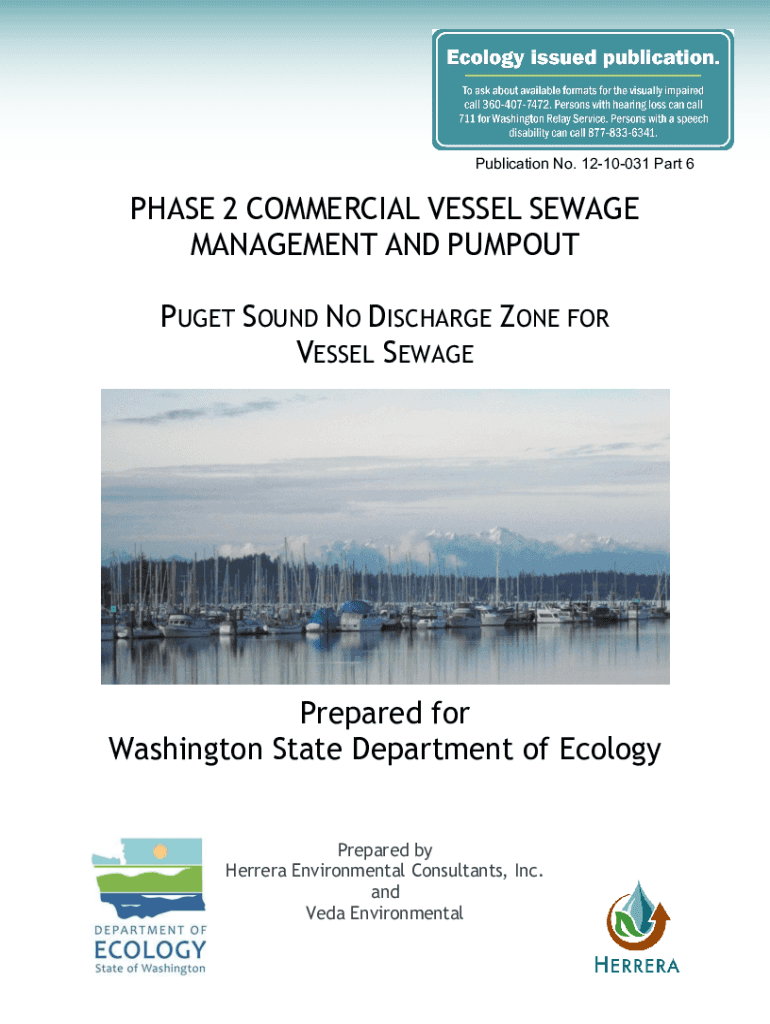 Ecology issued publication.

To ask about available formats for the visually impaired call 360-407-7472. Persons with hearing loss can call 711 for Washington Relay Service. Persons with a speech disability can call 877-833-6341.

Publication No. 12-10-031 Part 6

PHASE 2 COMMERCIAL VESSEL SEWAGE MANAGEMENT AND PUMPOUT

PUGET SOUND NO DISCHARGE ZONE FOR VESSEL SEWAGE

Prepared for
Washington State Department of Ecology

Prepared by
Herrera Environmental Consultants, Inc.
and
Veda Environmental

DEPARTMENT OF
ECOLOGY
State of Washington

HERRERA